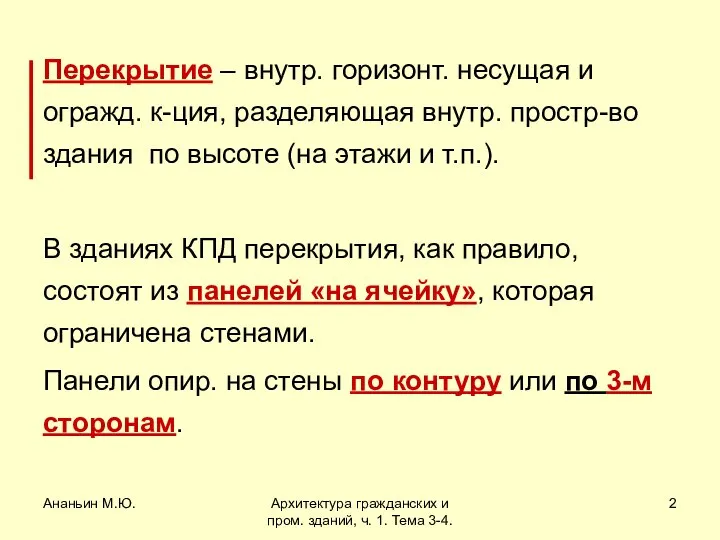 Перекрытие – внутр. горизонт. несущая и огражд. к-ция, разделяющая внутр. простр-во здания по высоте (на этажи и т.п.).

В зданиях КПД перекрытия, как правило, состоят из панелей «на ячейку», которая ограничена стенами.

Панели опир. на стены по контуру или по 3-м сторонам.

Ананьин М.Ю.

Архитектура гражданских и пром. зданий, ч. 1. Тема 3-4.

2